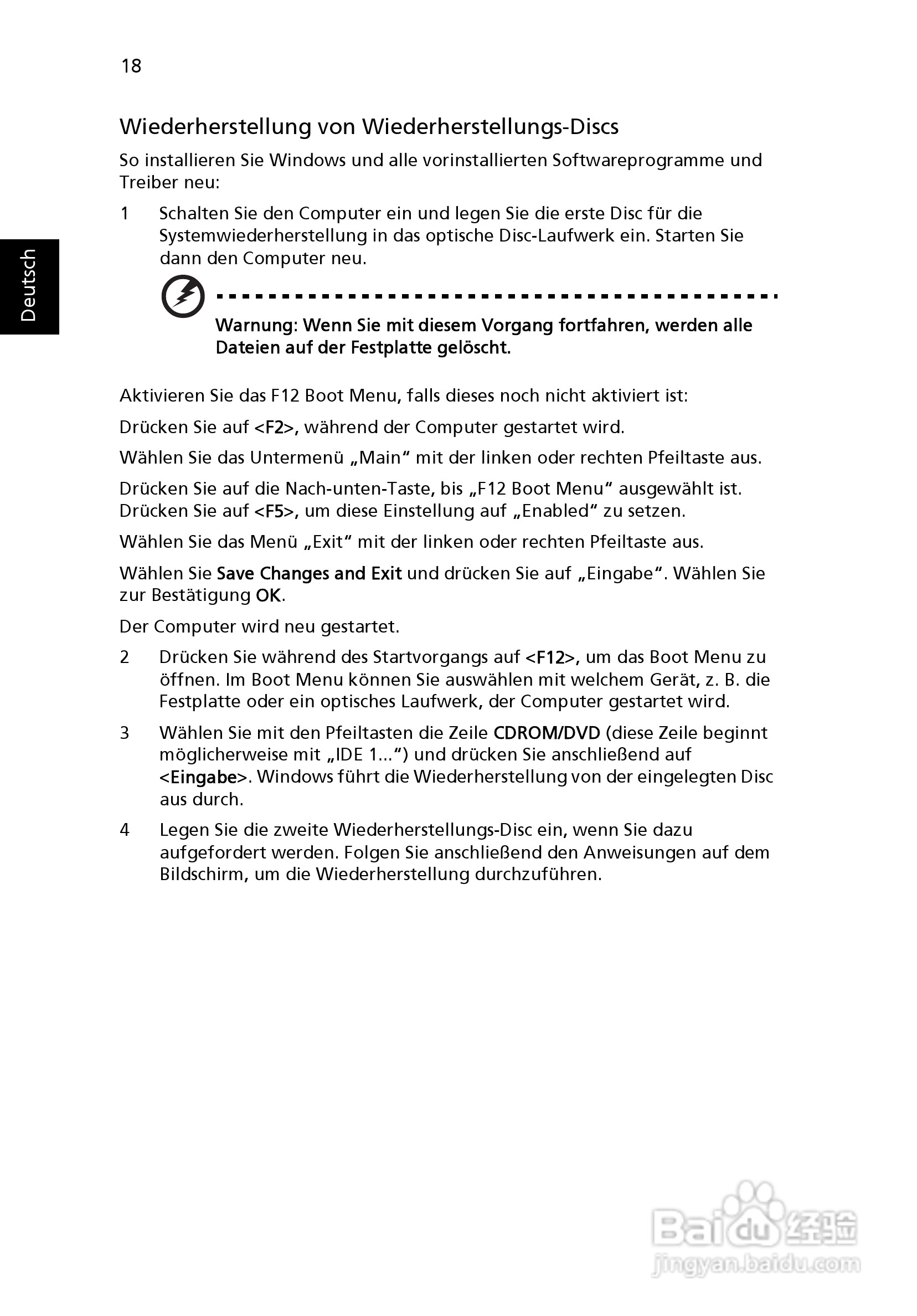 18

Deutsch

Wiederherstellung von Wiederherstellungs-Discs

So installieren Sie Windows und alle vorinstallierten Softwareprogramme und Treiber neu:

1 Schalten Sie den Computer ein und legen Sie die erste Disc für die Systemwiederherstellung in das optische Disc-Laufwerk ein. Starten Sie dann den Computer neu.

Warnung: Wenn Sie mit diesem Vorgang fortfahren, werden alle Dateien auf der Festplatte gelöscht.

Aktivieren Sie das F12 Boot Menu, falls dieses noch nicht aktiviert ist:

Drücken Sie auf <F2>, während der Computer gestartet wird.

Wählen Sie das Untermenü „Main“ mit der linken oder rechten Pfeiltaste aus.

Drücken Sie auf die Nach-unten-Taste, bis „F12 Boot Menu“ ausgewählt ist. Drücken Sie auf <F5>, um diese Einstellung auf „Enabled“ zu setzen.

Wählen Sie das Menü „Exit“ mit der linken oder rechten Pfeiltaste aus.

Wählen Sie Save Changes and Exit und drücken Sie auf „Eingabe“. Wählen Sie zur Bestätigung OK.

Der Computer wird neu gestartet.

2 Drücken Sie während des Startvorgangs auf <F12>, um das Boot Menu zu öffnen. Im Boot Menu können Sie auswählen mit welchem Gerät, z. B. die Festplatte oder ein optisches Laufwerk, der Computer gestartet wird.

3 Wählen Sie mit den Pfeiltasten die Zeile CDROM/DVD (diese Zeile beginnt möglicherweise mit „IDE 1...“) und drücken Sie anschließend auf <Eingabe>. Windows führt die Wiederherstellung von der eingelegten Disc aus durch.

4 Legen Sie die zweite Wiederherstellungs-Disc ein, wenn Sie dazu aufgefordert werden. Folgen Sie anschließend den Anweisungen auf dem Bildschirm, um die Wiederherstellung durchzuführen.

Baidu 经验
jingyan.baidu.com